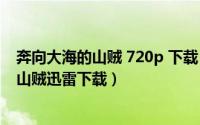 奔向大海的山贼 720p 下载
山贼迅雷下载）